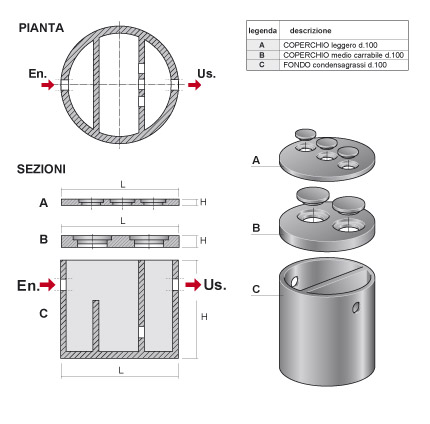 PIANTA

En.

Us.

| legenda | descrizione |
|---|---|
| A | COPERCHIO leggero d.100 |
| B | COPERCHIO medio carrabile d.100 |
| C | FONDO condensagrassi d.100 |

SEZIONI

L

A

H

L

B

H

En.

Us.

C

H

L

A

B

C